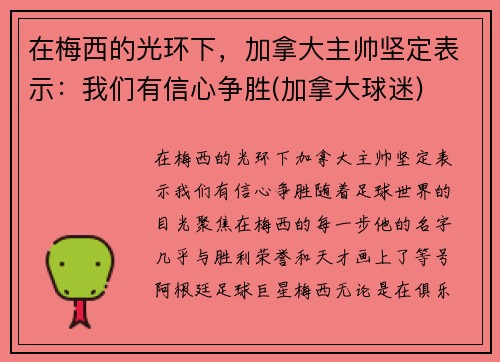 在梅西的光环下，加拿大主帅坚定表示：我们有信心争胜(加拿大球迷)

在梅西的光环下加拿大主帅坚定表示我们有信心争胜随着足球世界的目光聚焦在梅西的每一步他的名字几乎与胜利荣誉和天才画上了等号阿根廷足球巨星梅西无论是在俱乐